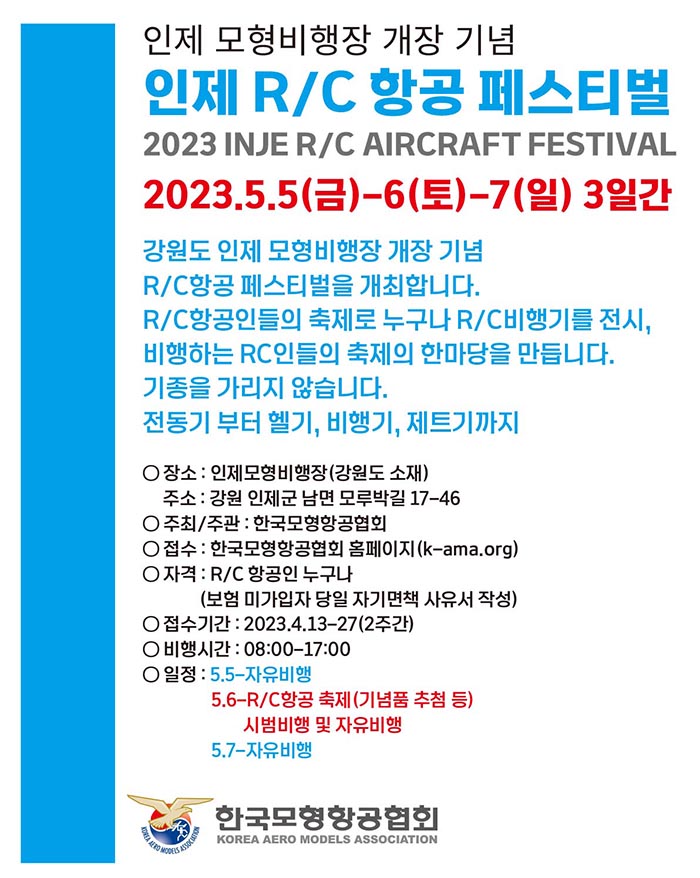 인제 모형비행장 개장 기념

인제 R/C 항공 페스티벌

2023 INJE R/C AIRCRAFT FESTIVAL

2023.5.5(금)-6(토)-7(일) 3일간

강원도 인제 모형비행장 개장 기념
R/C항공 페스티벌을 개최합니다.
R/C항공인들의 축제로 누구나 R/C비행기를 전시,
비행하는 RC인들의 축제의 한마당을 만듭니다.
기종을 가리지 않습니다.
전동기 부터 헬기, 비행기, 제트기까지

○ 장소 : 인제모형비행장(강원도 소재)
주소 : 강원 인제군 남면 모루박길 17-46
○ 주최/주관 : 한국모형항공협회
○ 접수 : 한국모형항공협회 홈페이지(k-ama.org)
○ 자격 : R/C 항공인 누구나
(보험 미가입자 당일 자기면책 사유서 작성)
○ 접수기간 : 2023.4.13-27(2주간)
○ 비행시간 : 08:00-17:00
○ 일정 : 5.5-자유비행
5.6-R/C항공 축제(기념품 추첨 등)
시범비행 및 자유비행
5.7-자유비행

KOREA AERO MODELS ASSOCIATION
한국모형항공협회
KOREA AERO MODELS ASSOCIATION